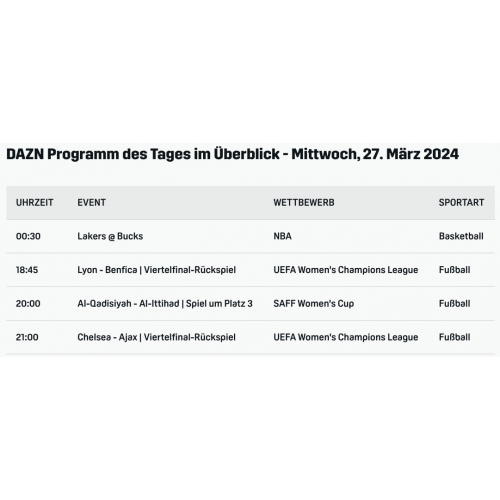 DAZN Programm des Tages im Überblick - Mittwoch, 27. März 2024

| UHRZEIT | EVENT | WETTBEWERB | SPORTART |
|---|---|---|---|
| 00:30 | Lakers @ Bucks | NBA | Basketball |
| 18:45 | Lyon - Benfica \| Viertelfinal-Rückspiel | UEFA Women's Champions League | Fußball |
| 20:00 | Al-Qadisiyah - Al-Ittihad \| Spiel um Platz 3 | SAFF Women's Cup | Fußball |
| 21:00 | Chelsea - Ajax \| Viertelfinal-Rückspiel | UEFA Women's Champions League | Fußball |